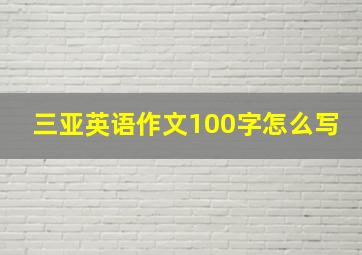 三亚英语作文100字怎么写